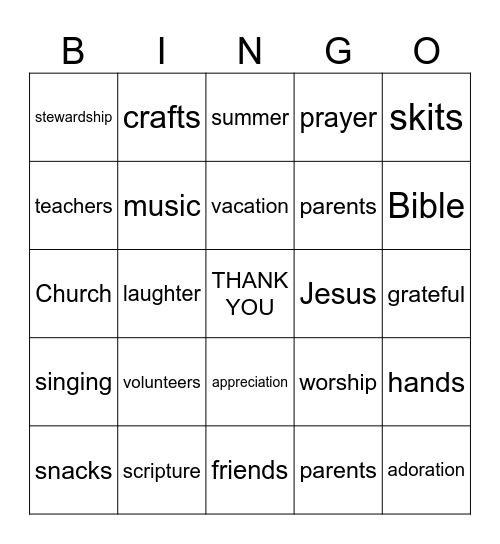 | B | I | N | G | O |
|---|---|---|---|---|
| stewardship | crafts | summer | prayer | skits |
| teachers | music | vacation | parents | Bible |
| Church | laughter | THANK YOU | Jesus | grateful |
| singing | volunteers | appreciation | worship | hands |
| snacks | scripture | friends | parents | adoration |